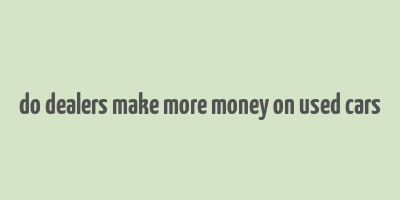 do dealers make more money on used cars